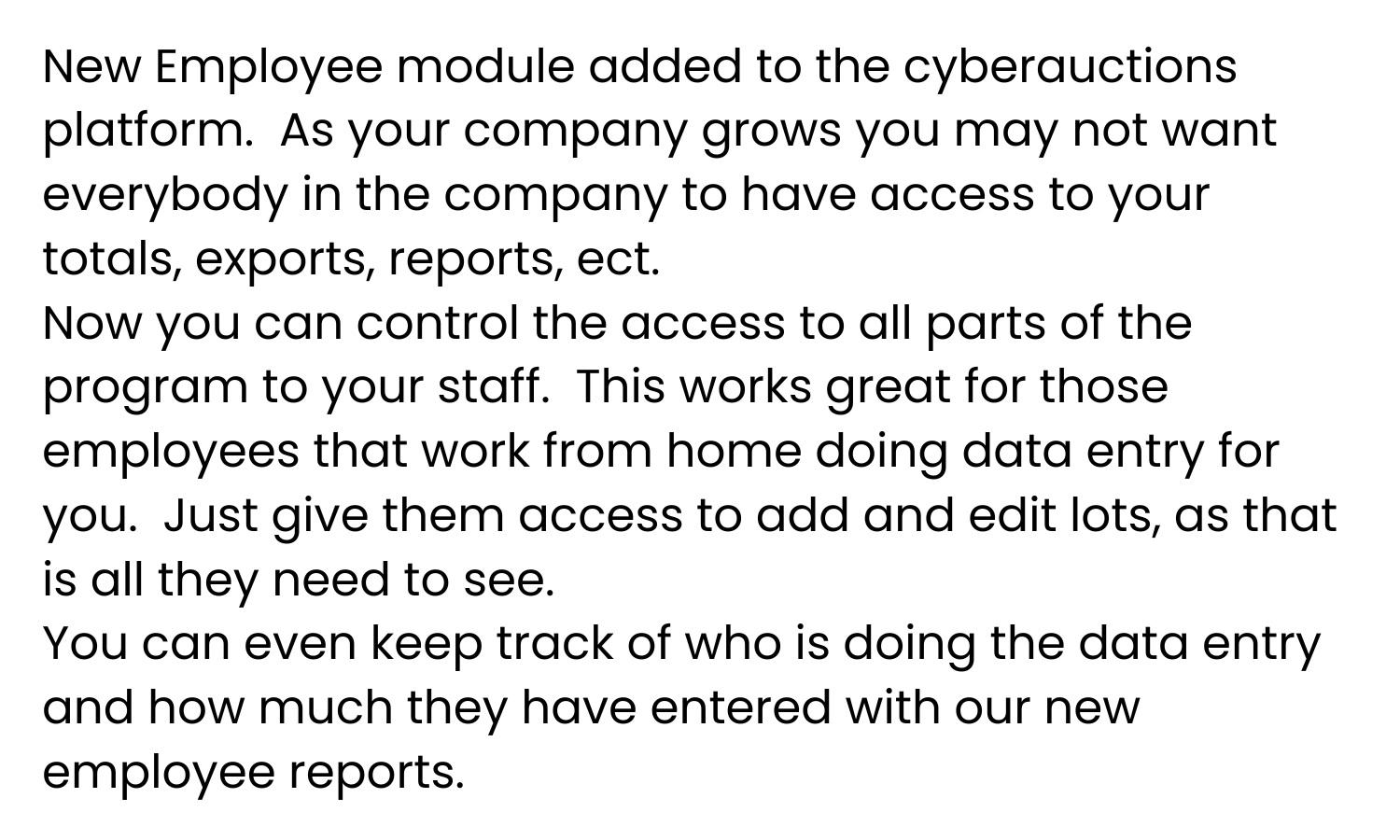 New Employee module added to the cyberauctions platform.  As your company grows you may not want everybody in the company to have access to your totals, exports, reports, ect.
Now you can control the access to all parts of the program to your staff.  This works great for those employees that work from home doing data entry for you.  Just give them access to add and edit lots, as that is all they need to see.
You can even keep track of who is doing the data entry and how much they have entered with our new employee reports.